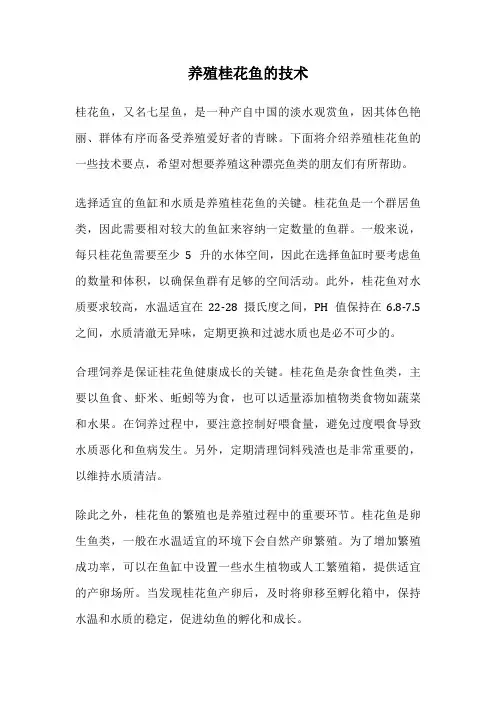 养殖桂花鱼的技术

桂花鱼，又名七星鱼，是一种产自中国的淡水观赏鱼，因其体色艳丽、群体有序而备受养殖爱好者的青睐。下面将介绍养殖桂花鱼的一些技术要点，希望对想要养殖这种漂亮鱼类的朋友们有所帮助。

选择适宜的鱼缸和水质是养殖桂花鱼的关键。桂花鱼是一个群居鱼类，因此需要相对较大的鱼缸来容纳一定数量的鱼群。一般来说，每只桂花鱼需要至少 5 升的水体空间，因此在选择鱼缸时要考虑鱼的数量和体积，以确保鱼群有足够的空间活动。此外，桂花鱼对水质要求较高，水温适宜在 22-28 摄氏度之间，PH 值保持在 6.8-7.5 之间，水质清澈无异味，定期更换和过滤水质也是必不可少的。

合理饲养是保证桂花鱼健康成长的关键。桂花鱼是杂食性鱼类，主要以鱼食、虾米、蚯蚓等为食，也可以适量添加植物类食物如蔬菜和水果。在饲养过程中，要注意控制好喂食量，避免过度喂食导致水质恶化和鱼病发生。另外，定期清理饲料残渣也是非常重要的，以维持水质清洁。

除此之外，桂花鱼的繁殖也是养殖过程中的重要环节。桂花鱼是卵生鱼类，一般在水温适宜的环境下会自然产卵繁殖。为了增加繁殖成功率，可以在鱼缸中设置一些水生植物或人工繁殖箱，提供适宜的产卵场所。当发现桂花鱼产卵后，及时将卵移至孵化箱中，保持水温和水质的稳定，促进幼鱼的孵化和成长。